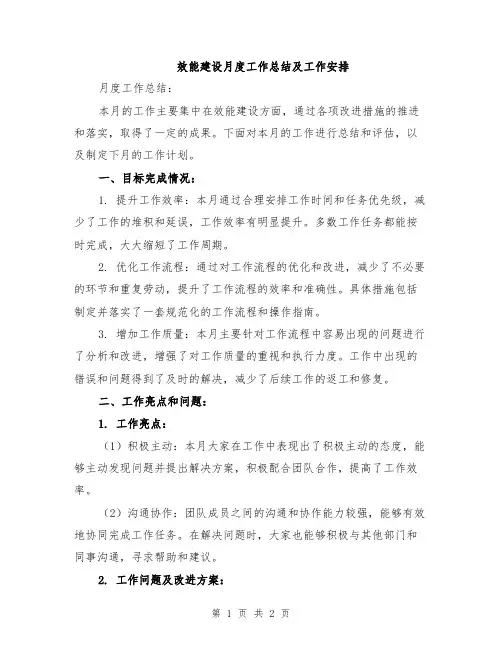 效能建设月度工作总结及工作安排

月度工作总结：

本月的工作主要集中在效能建设方面，通过各项改进措施的推进和落实，取得了一定的成果。下面对本月的工作进行总结和评估，以及制定下月的工作计划。

一、目标完成情况：

1. 提升工作效率：本月通过合理安排工作时间和任务优先级，减少了工作的堆积和延误，工作效率有明显提升。多数工作任务都能按时完成，大大缩短了工作周期。

2. 优化工作流程：通过对工作流程的优化和改进，减少了不必要的环节和重复劳动，提升了工作流程的效率和准确性。具体措施包括制定并落实了一套规范化的工作流程和操作指南。

3. 增加工作质量：本月主要针对工作流程中容易出现的问题进行了分析和改进，增强了对工作质量的重视和执行力度。工作中出现的错误和问题得到了及时的解决，减少了后续工作的返工和修复。

二、工作亮点和问题：

1. 工作亮点：

（1）积极主动：本月大家在工作中表现出了积极主动的态度，能够主动发现问题并提出解决方案，积极配合团队合作，提高了工作效率。

（2）沟通协作：团队成员之间的沟通和协作能力较强，能够有效地协同完成工作任务。在解决问题时，大家也能够积极与其他部门和同事沟通，寻求帮助和建议。

2. 工作问题及改进方案：

第 1 页 共 2 页